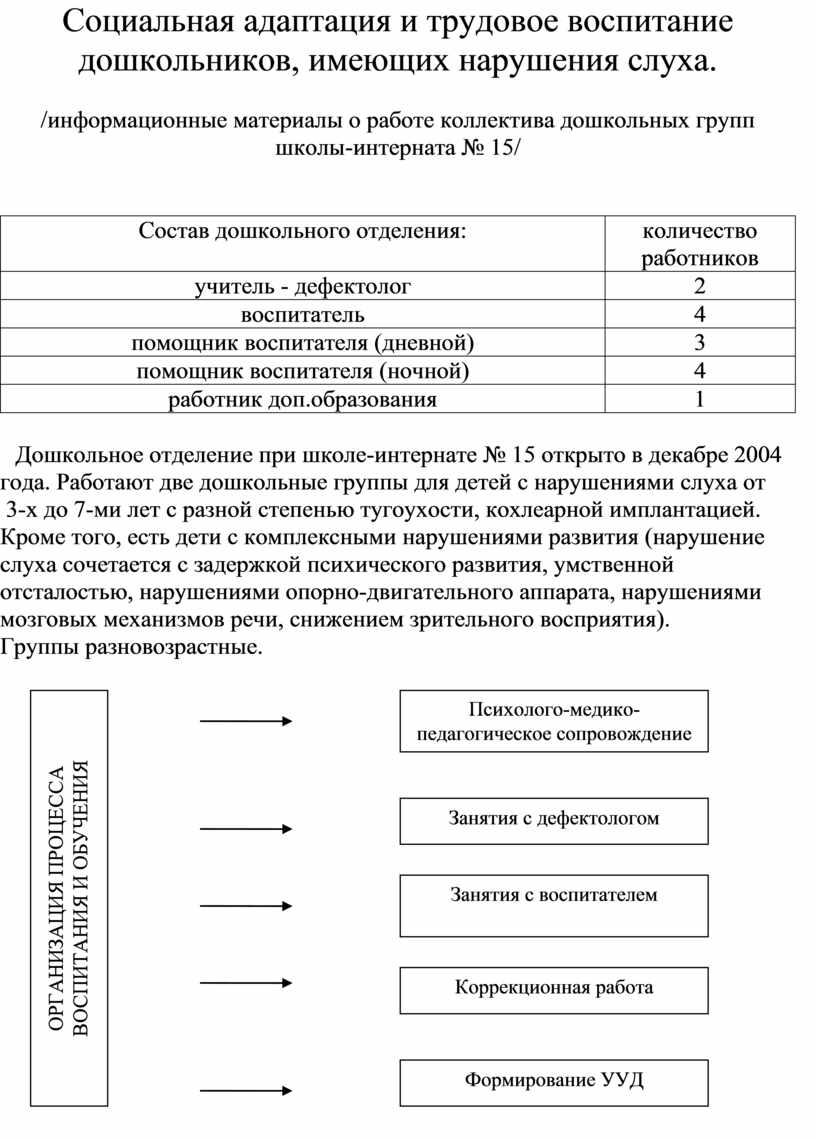 Социальная адаптация и трудовое воспитание дошкольников, имеющих нарушения слуха.

/информационные материалы о работе коллектива дошкольных групп школы-интерната № 15/

| Состав дошкольного отделения: | количество работников |
|---|---|
| учитель - дефектолог | 2 |
| воспитатель | 4 |
| помощник воспитателя (дневной) | 3 |
| помощник воспитателя (ночной) | 4 |
| работник доп.образования | 1 |

Дошкольное отделение при школе-интернате № 15 открыто в декабре 2004 года. Работают две дошкольные группы для детей с нарушениями слуха от 3-х до 7-ми лет с разной степенью тугоухости, кохлеарной имплантацией. Кроме того, есть дети с комплексными нарушениями развития (нарушение слуха сочетается с задержкой психического развития, умственной отсталостью, нарушениями опорно-двигательного аппарата, нарушениями мозговых механизмов речи, снижением зрительного восприятия). Группы разновозрастные.

ОРГАНИЗАЦИЯ ПРОЦЕССА ВОСПИТАНИЯ И ОБУЧЕНИЯ

Психолого-медико-педагогическое сопровождение

Занятия с дефектологом

Занятия с воспитателем

Коррекционная работа

Формирование УУД